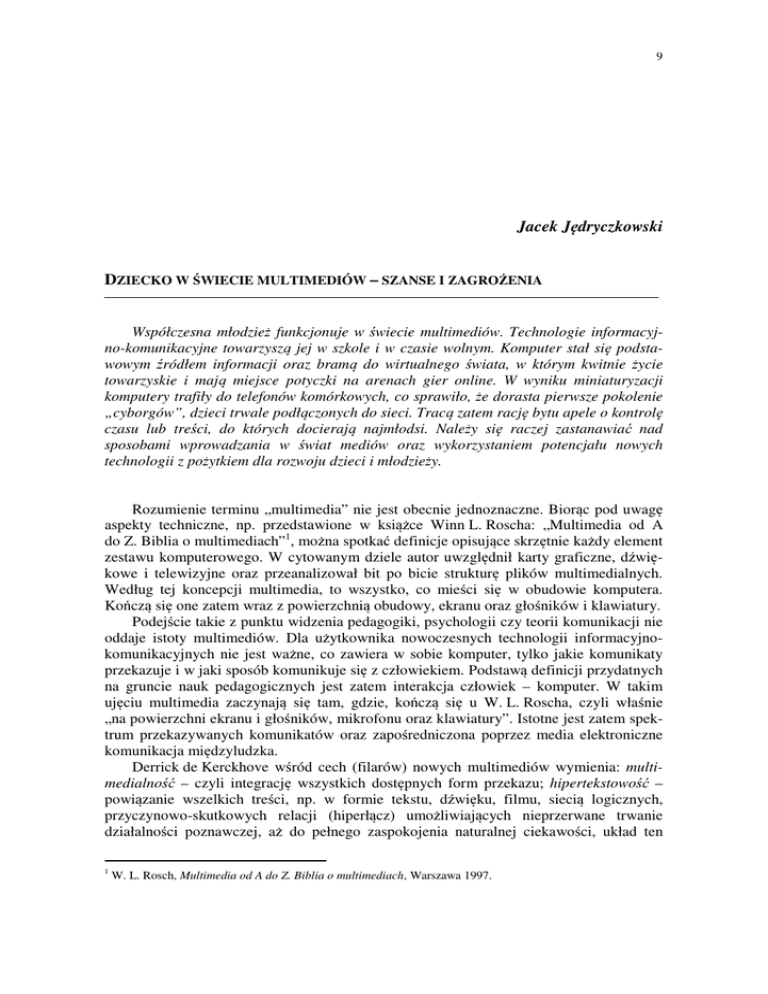 9

Jacek Jędryczkowski

DZIECKO W ŚWIECIE MULTIMEDIÓW – SZANSE I ZAGROŻENIA

Współczesna młodzież funkcjonuje w świecie multimediów. Technologie informacyjno-komunikacyjne towarzyszą jej w szkole i w czasie wolnym. Komputer stał się podstawowym źródłem informacji oraz bramą do wirtualnego świata, w którym kwitnie życie towarzyskie i mają miejsce potyczki na arenach gier online. W wyniku miniaturyzacji komputery trafiły do telefonów komórkowych, co sprawiło, że dorasta pierwsze pokolenie „cyborgów", dzieci trwale podłączonych do sieci. Tracą zatem rację bytu apele o kontrolę czasu lub treści, do których docierają najmłodsi. Należy się raczej zastanawiać nad sposobami wprowadzania w świat mediów oraz wykorzystaniem potencjału nowych technologii z pożytkiem dla rozwoju dzieci i młodzieży.

Rozumienie terminu „multimedia" nie jest obecnie jednoznaczne. Biorąc pod uwagę aspekty techniczne, np. przedstawione w książce Winn L. Roscha: „Multimedia od A do Z. Biblia o multimediach"$^1$, można spotkać definicje opisujące skrzętnie każdy element zestawu komputerowego. W cytowanym dziele autor uwzględnił karty graficzne, dźwiękowe i telewizyjne oraz przeanalizował bit po bicie strukturę plików multimedialnych. Według tej koncepcji multimedia, to wszystko, co mieści się w obudowie komputera. Kończą się one zatem wraz z powierzchnią obudowy, ekranu oraz głośników i klawiatury.

Podejście takie z punktu widzenia pedagogiki, psychologii czy teorii komunikacji nie oddaje istoty multimediów. Dla użytkownika nowoczesnych technologii informacyjno-komunikacyjnych nie jest ważne, co zawiera w sobie komputer, tylko jakie komunikaty przekazuje i w jaki sposób komunikuje się z człowiekiem. Podstawą definicji przydatnych na gruncie nauk pedagogicznych jest zatem interakcja człowiek – komputer. W takim ujęciu multimedia zaczynają się tam, gdzie, kończą się u W. L. Roscha, czyli właśnie „na powierzchni ekranu i głośników, mikrofonu oraz klawiatury". Istotne jest zatem spektrum przekazywanych komunikatów oraz zapośredniczona poprzez media elektroniczne komunikacja międzyludzka.

Derrick de Kerckhove wśród cech (filarów) nowych multimediów wymienia: multimedialność – czyli integrację wszystkich dostępnych form przekazu; hipertekstowość – powiązanie wszelkich treści, np. w formie tekstu, dźwięku, filmu, siecią logicznych, przyczynowo-skutkowych relacji (hiperłącz) umożliwiających nieprzerwane trwanie działalności poznawczej, aż do pełnego zaspokojenia naturalnej ciekawości, układ ten

$^1$ W. L. Rosch, Multimedia od A do Z. Biblia o multimediach, Warszawa 1997.